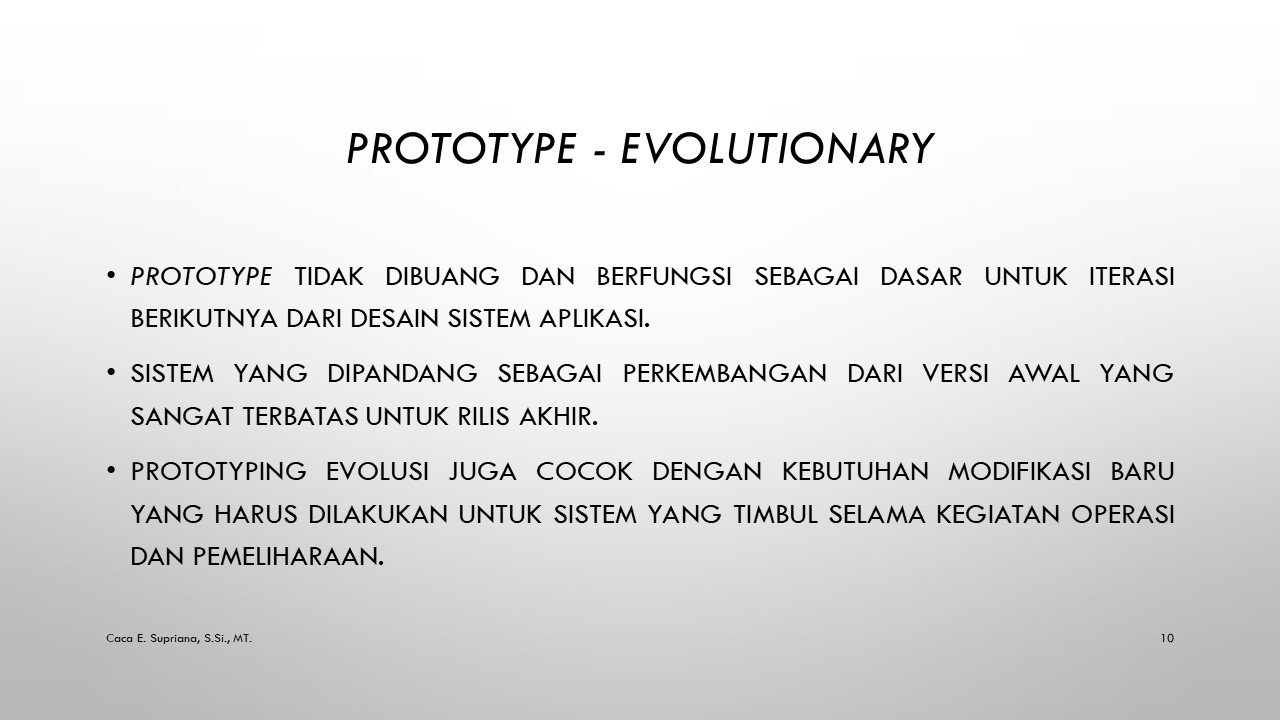 PROTOTYPE - EVOLUTIONARY

• PROTOTYPE TIDAK DIBUANG DAN BERFUNGSI SEBAGAI DASAR UNTUK ITERASI BERIKUTNYA DARI DESAIN SISTEM APLIKASI.

• SISTEM YANG DIPANDANG SEBAGAI PERKEMBANGAN DARI VERSI AWAL YANG SANGAT TERBATAS UNTUK RILIS AKHIR.

• PROTOTYPING EVOLUSI JUGA COCOK DENGAN KEBUTUHAN MODIFIKASI BARU YANG HARUS DILAKUKAN UNTUK SISTEM YANG TIMBUL SELAMA KEGIATAN OPERASI DAN PEMELIHARAAN.

Caca E. Supriana, S.Si., MT.

10